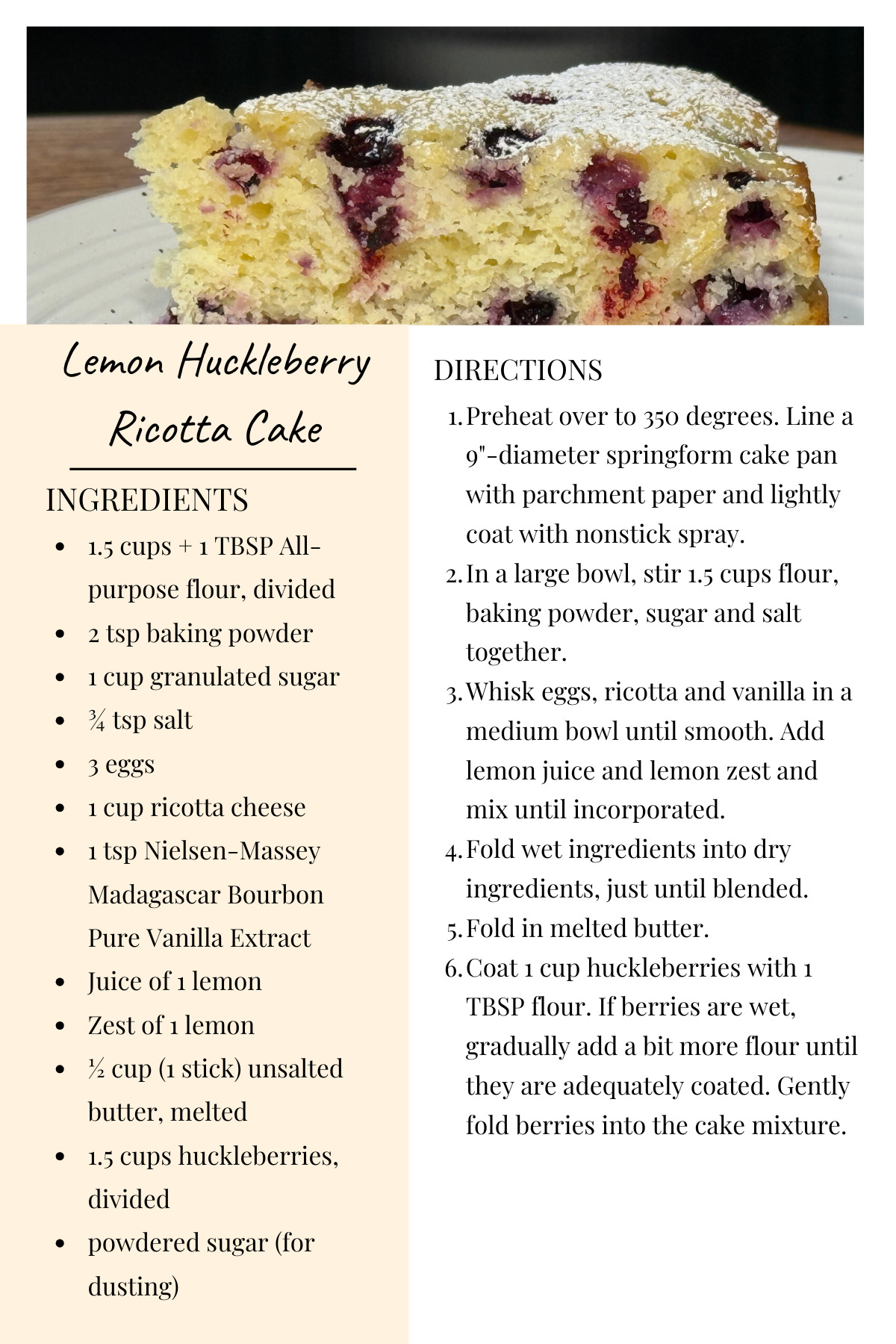 Lemon Huckleberry Ricotta Cake

INGREDIENTS

- 1.5 cups + 1 TBSP All-purpose flour, divided
- 2 tsp baking powder
- 1 cup granulated sugar
- ¾ tsp salt
- 3 eggs
- 1 cup ricotta cheese
- 1 tsp Nielsen-Massey Madagascar Bourbon Pure Vanilla Extract
- Juice of 1 lemon
- Zest of 1 lemon
- ½ cup (1 stick) unsalted butter, melted
- 1.5 cups huckleberries, divided
- powdered sugar (for dusting)

DIRECTIONS

1. Preheat over to 350 degrees. Line a 9"-diameter springform cake pan with parchment paper and lightly coat with nonstick spray.
2. In a large bowl, stir 1.5 cups flour, baking powder, sugar and salt together.
3. Whisk eggs, ricotta and vanilla in a medium bowl until smooth. Add lemon juice and lemon zest and mix until incorporated.
4. Fold wet ingredients into dry ingredients, just until blended.
5. Fold in melted butter.
6. Coat 1 cup huckleberries with 1 TBSP flour. If berries are wet, gradually add a bit more flour until they are adequately coated. Gently fold berries into the cake mixture.